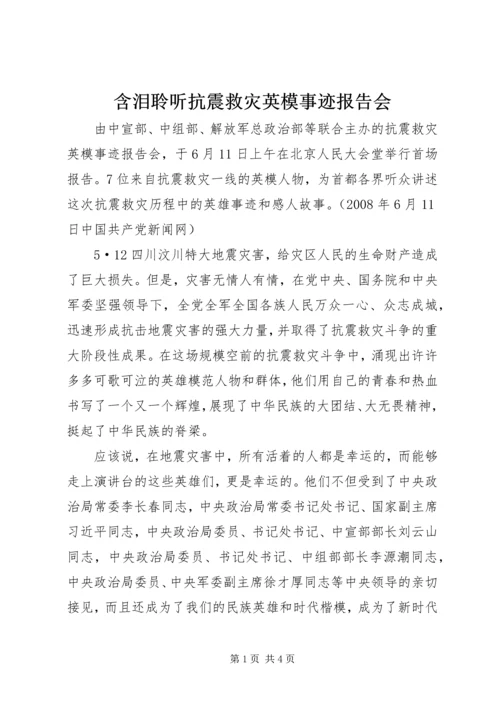 含泪聆听抗震救灾英模事迹报告会

由中宣部、中组部、解放军总政治部等联合主办的抗震救灾英模事迹报告会，于6月11日上午在北京人民大会堂举行首场报告。7位来自抗震救灾一线的英模人物，为首都各界听众讲述这次抗震救灾历程中的英雄事迹和感人故事。（2008年6月11日中国共产党新闻网）

5·12四川汶川特大地震灾害，给灾区人民的生命财产造成了巨大损失。但是，灾害无情人有情，在党中央、国务院和中央军委坚强领导下，全党全军全国各族人民万众一心、众志成城，迅速形成抗击地震灾害的强大力量，并取得了抗震救灾斗争的重大阶段性成果。在这场规模空前的抗震救灾斗争中，涌现出许许多多可歌可泣的英雄模范人物和群体，他们用自己的青春和热血书写了一个又一个辉煌，展现了中华民族的大团结、大无畏精神，挺起了中华民族的脊梁。

应该说，在地震灾害中，所有活着的人都是幸运的，而能够走上演讲台的这些英雄们，更是幸运的。他们不但受到了中央政治局常委李长春同志，中央政治局常委书记处书记、国家副主席习近平同志，中央政治局委员、书记处书记、中宣部部长刘云山同志，中央政治局委员、书记处书记、中组部部长李源潮同志，中央政治局委员、中央军委副主席徐才厚同志等中央领导的亲切接见，而且还成为了我们的民族英雄和时代楷模，成为了新时代

第1页 共4页